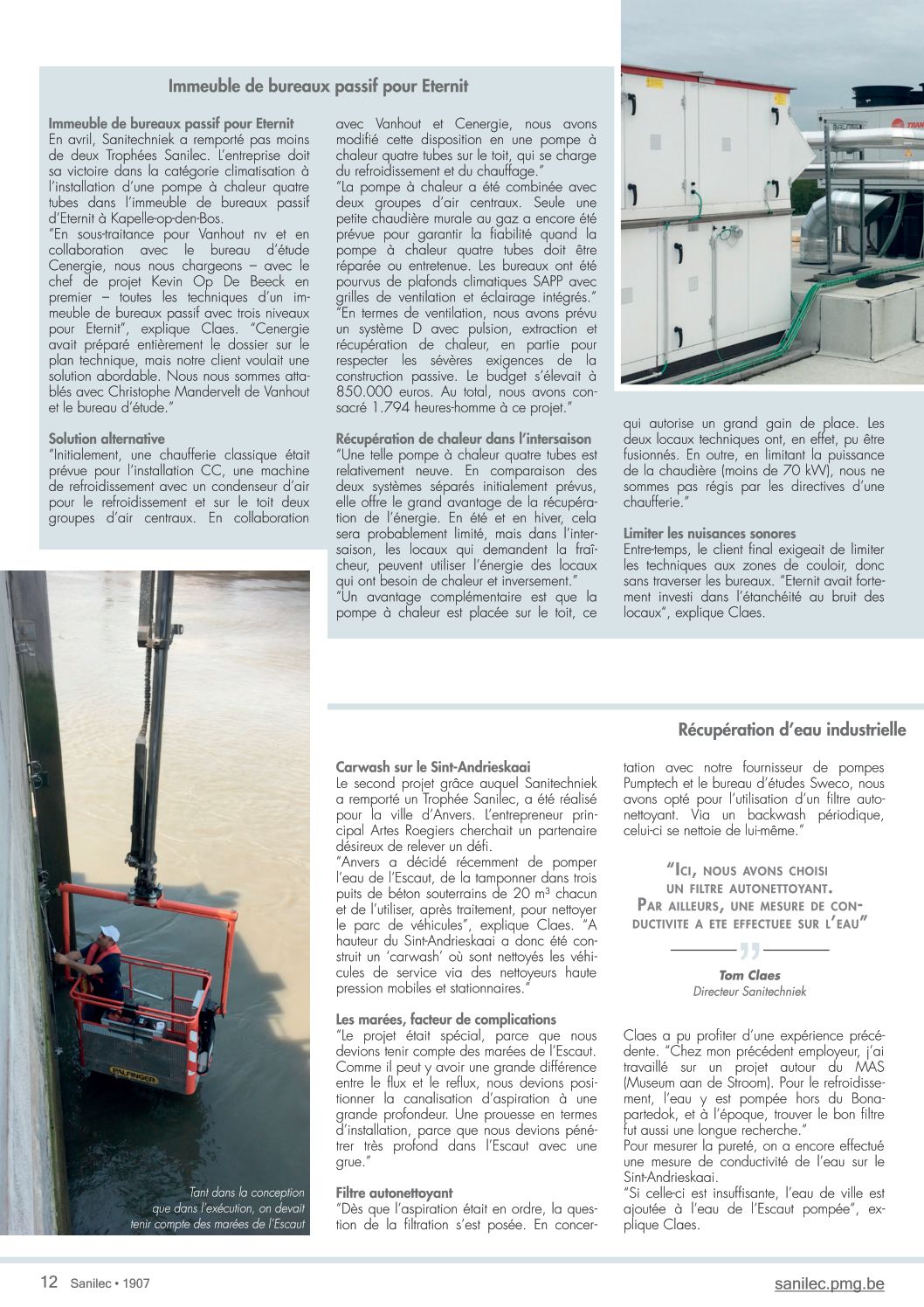 Immeuble de bureaux passif pour Eternit

Immeuble de bureaux passif pour Eternit
En avril, Sanitechniek a remporté pas moins de deux Trophées Sanilec. L'entreprise doit sa victoire dans la catégorie climatisation à l'installation d'une pompe à chaleur quatre tubes dans l'immeuble de bureaux passif d'Eternit à Kapelle-op-den-Bos.
"En sous-traitance pour Vanhout nv et en collaboration avec le bureau d'étude Cenergie, nous nous chargeons – avec le chef de projet Kevin Op De Beeck en premier – toutes les techniques d'un immeuble de bureaux passif avec trois niveaux pour Eternit", explique Claes. "Cenergie avait préparé entièrement le dossier sur le plan technique, mais notre client voulait une solution abordable. Nous nous sommes attablés avec Christophe Mandervelt de Vanhout et le bureau d'étude."

Solution alternative
"Initialement, une chaufferie classique était prévue pour l'installation CC, une machine de refroidissement avec un condenseur d'air pour le refroidissement et sur le toit deux groupes d'air centraux. En collaboration avec Vanhout et Cenergie, nous avons modifié cette disposition en une pompe à chaleur quatre tubes sur le toit, qui se charge du refroidissement et du chauffage."
"La pompe à chaleur a été combinée avec deux groupes d'air centraux. Seule une petite chaudière murale au gaz a encore été prévue pour garantir la fiabilité quand la pompe à chaleur quatre tubes doit être réparée ou entretenue. Les bureaux ont été pourvus de plafonds climatiques SAPP avec grilles de ventilation et éclairage intégrés."
"En termes de ventilation, nous avons prévu un système D avec pulsion, extraction et récupération de chaleur, en partie pour respecter les sévères exigences de la construction passive. Le budget s'élevait à 850.000 euros. Au total, nous avons consacré 1.794 heures-homme à ce projet."

Récupération de chaleur dans l'intersaison
"Une telle pompe à chaleur quatre tubes est relativement neuve. En comparaison des deux systèmes séparés initialement prévus, elle offre le grand avantage de la récupération de l'énergie. En été et en hiver, cela sera probablement limité, mais dans l'intersaison, les locaux qui demandent la fraîcheur, peuvent utiliser l'énergie des locaux qui ont besoin de chaleur et inversement."
"Un avantage complémentaire est que la pompe à chaleur est placée sur le toit, ce qui autorise un grand gain de place. Les deux locaux techniques ont, en effet, pu être fusionnés. En outre, en limitant la puissance de la chaudière (moins de 70 kW), nous ne sommes pas régis par les directives d'une chaufferie."

Limiter les nuisances sonores
Entre-temps, le client final exigeait de limiter les techniques aux zones de couloir, donc sans traverser les bureaux. "Eternit avait fortement investi dans l'étanchéité au bruit des locaux", explique Claes.

PALFINGER

Tant dans la conception que dans l'exécution, on devait tenir compte des marées de l'Escaut

Récupération d'eau industrielle

Carwash sur le Sint-Andrieskaai
Le second projet grâce auquel Sanitechniek a remporté un Trophée Sanilec, a été réalisé pour la ville d'Anvers. L'entrepreneur principal Artes Roegiers cherchait un partenaire désireux de relever un défi.
"Anvers a décidé récemment de pomper l'eau de l'Escaut, de la tamponner dans trois puits de béton souterrains de 20 m³ chacun et de l'utiliser, après traitement, pour nettoyer le parc de véhicules", explique Claes. "A hauteur du Sint-Andrieskaai a donc été construit un 'carwash' où sont nettoyés les véhicules de service via des nettoyeurs haute pression mobiles et stationnaires."

Les marées, facteur de complications
"Le projet était spécial, parce que nous devions tenir compte des marées de l'Escaut. Comme il peut y avoir une grande différence entre le flux et le reflux, nous devions positionner la canalisation d'aspiration à une grande profondeur. Une prouesse en termes d'installation, parce que nous devions pénétrer très profond dans l'Escaut avec une grue."

Filtre autonettoyant
"Dès que l'aspiration était en ordre, la question de la filtration s'est posée. En concertation avec notre fournisseur de pompes Pumptech et le bureau d'études Sweco, nous avons opté pour l'utilisation d'un filtre autonettoyant. Via un backwash périodique, celui-ci se nettoie de lui-même."

"Ici, nous avons choisi un filtre autonettoyant. Par ailleurs, une mesure de conductivite a ete effectuee sur l'eau"

Tom Claes
Directeur Sanitechniek

Claes a pu profiter d'une expérience précédente. "Chez mon précédent employeur, j'ai travaillé sur un projet autour du MAS (Museum aan de Stroom). Pour le refroidissement, l'eau y est pompée hors du Bonapartedok, et à l'époque, trouver le bon filtre fut aussi une longue recherche."
Pour mesurer la pureté, on a encore effectué une mesure de conductivité de l'eau sur le Sint-Andrieskaai.
"Si celle-ci est insuffisante, l'eau de ville est ajoutée à l'eau de l'Escaut pompée", explique Claes.

12 Sanilec • 1907

sanilec.pmg.be